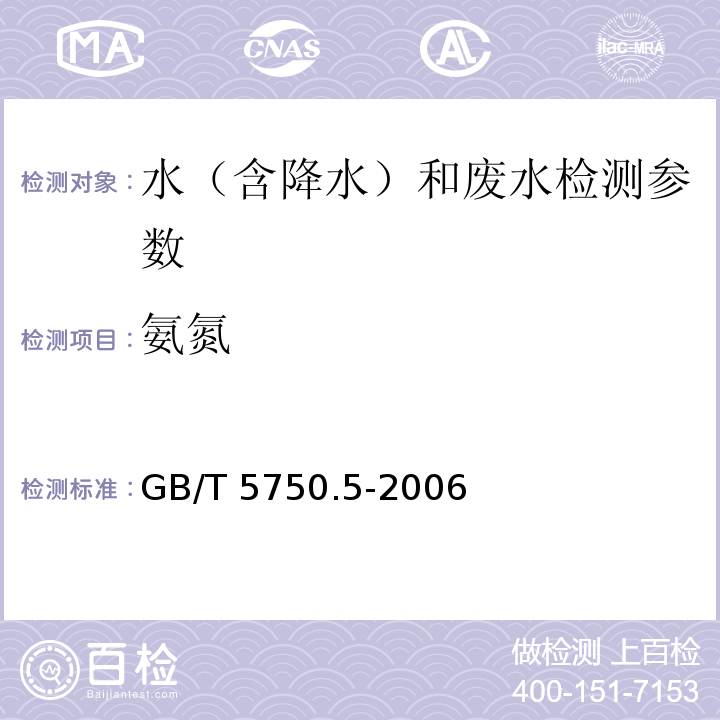 MA CNAS AL ilac-MRA

检测对象：水（含降水）和废水检测参数

检测项目：氨氮

检测标准：GB/T 5750.5-2006

百检 Baijiantest.com

做检测 上百检
400-151-7153